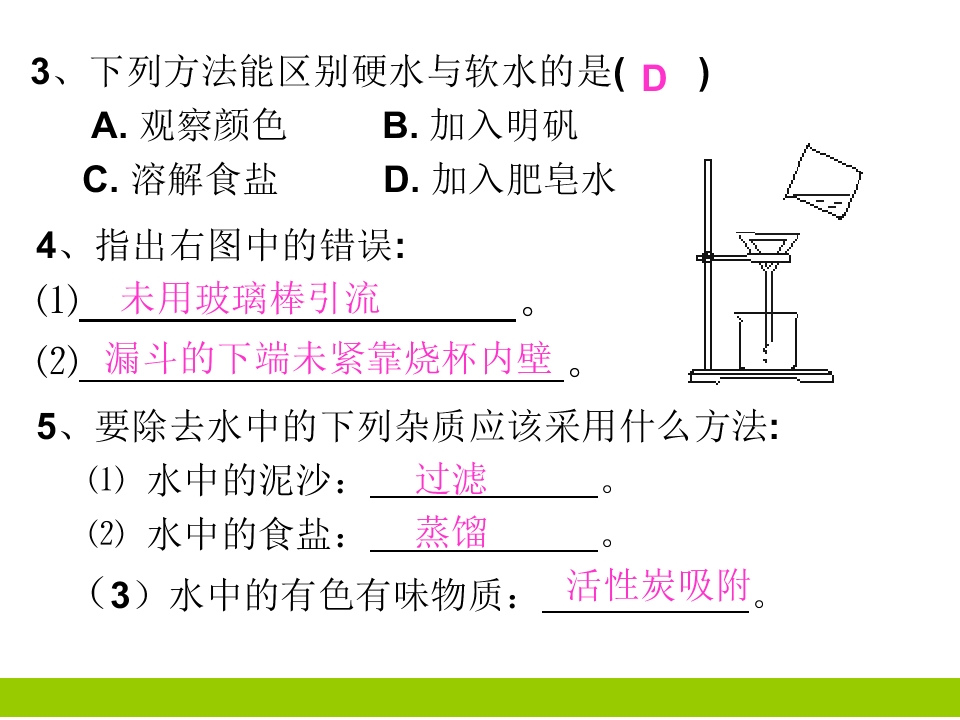 3、下列方法能区别硬水与软水的是( D )

A.观察颜色 B.加入明矾

C.溶解食盐 D.加入肥皂水

4、指出右图中的错误:

(1)未用玻璃棒引流。

(2)漏斗的下端未紧靠烧杯内壁。

5、要除去水中的下列杂质应该采用什么方法:

(1)水中的泥沙:过滤。

(2)水中的食盐:蒸馏。

(3)水中的有色有味物质:活性炭吸附。